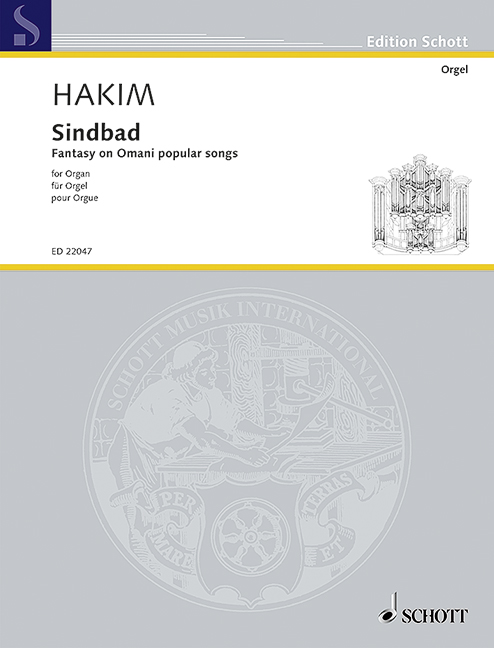 Edition Schott

Orgel

HAKIM

Sindbad
Fantasy on Omani popular songs

for Organ
für Orgel
pour Orgue

ED 22047

SCHOTT MUSIK INTERNATIONAL

PER MARE ET TERRAS

SCHOTT